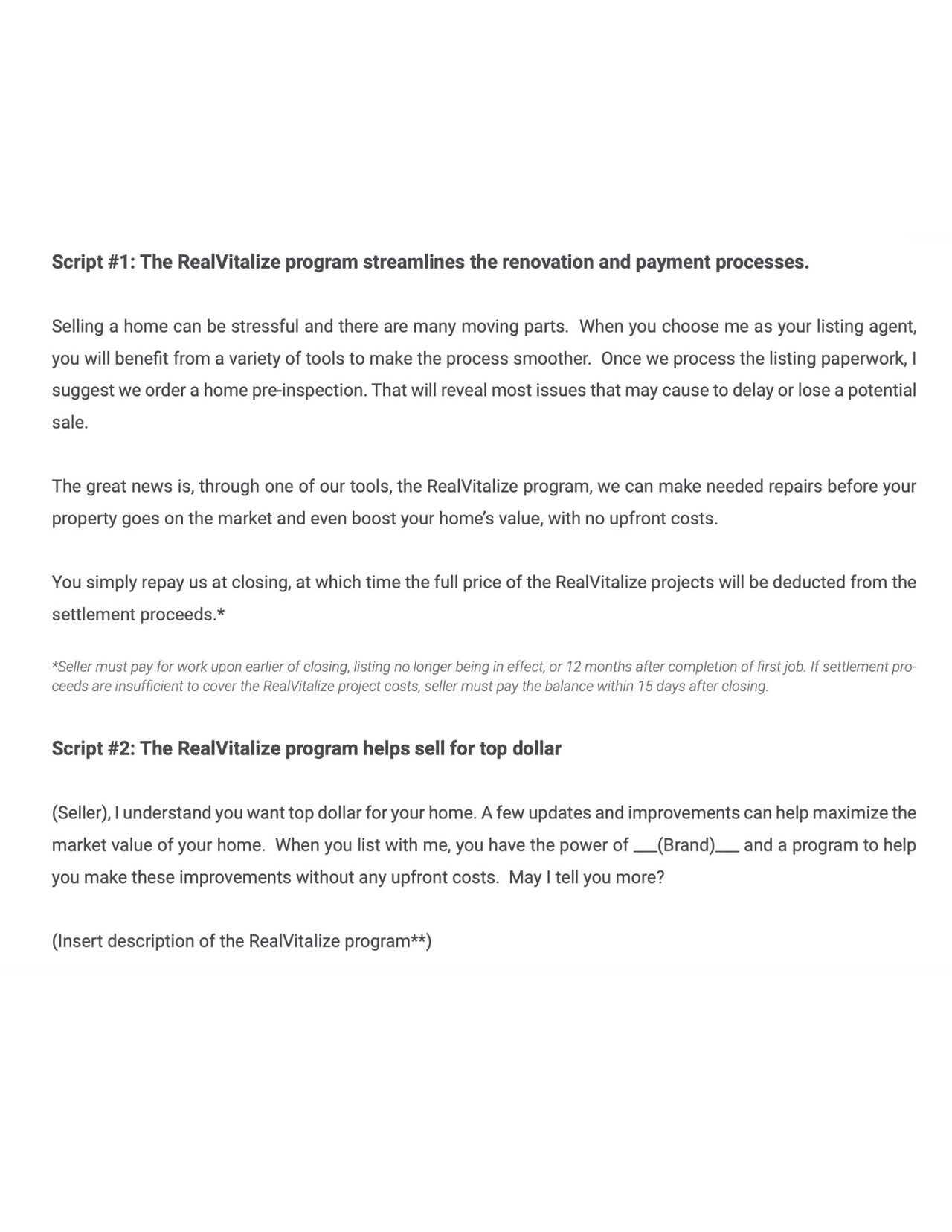 Script #1: The RealVitalize program streamlines the renovation and payment processes.

Selling a home can be stressful and there are many moving parts. When you choose me as your listing agent, you will benefit from a variety of tools to make the process smoother. Once we process the listing paperwork, I suggest we order a home pre-inspection. That will reveal most issues that may cause to delay or lose a potential sale.

The great news is, through one of our tools, the RealVitalize program, we can make needed repairs before your property goes on the market and even boost your home's value, with no upfront costs.

You simply repay us at closing, at which time the full price of the RealVitalize projects will be deducted from the settlement proceeds.*

*Seller must pay for work upon earlier of closing, listing no longer being in effect, or 12 months after completion of first job. If settlement proceeds are insufficient to cover the RealVitalize project costs, seller must pay the balance within 15 days after closing.

Script #2: The RealVitalize program helps sell for top dollar

(Seller), I understand you want top dollar for your home. A few updates and improvements can help maximize the market value of your home. When you list with me, you have the power of ___(Brand)___ and a program to help you make these improvements without any upfront costs. May I tell you more?

(Insert description of the RealVitalize program**)